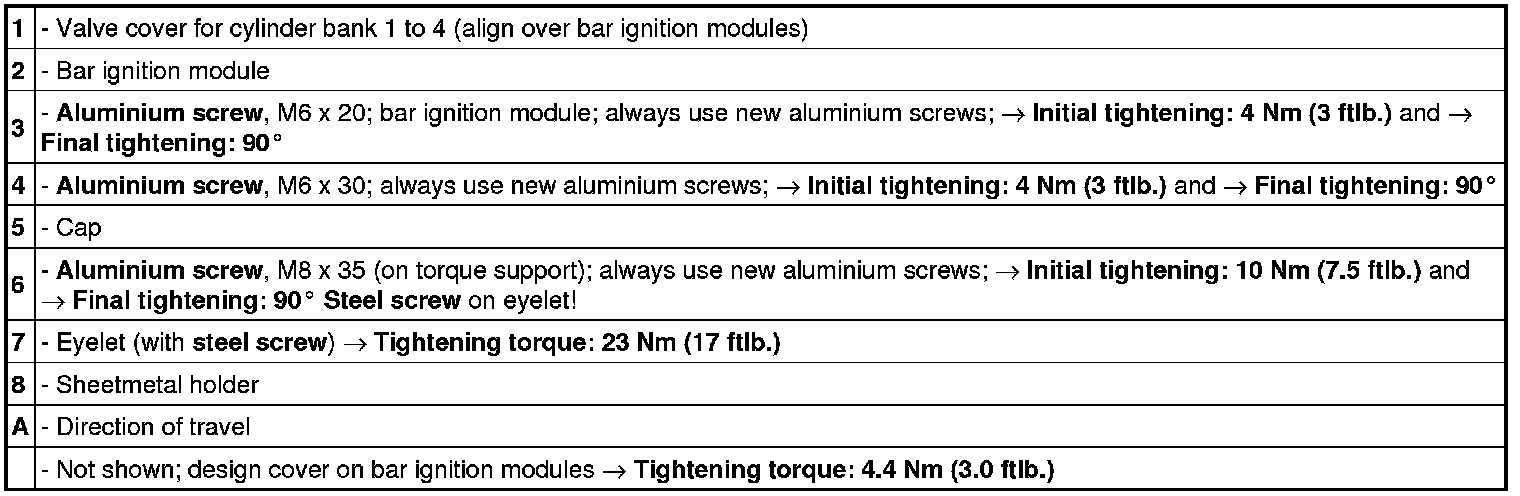 | 1 | - Valve cover for cylinder bank 1 to 4 (align over bar ignition modules) |
|---|---|
| 2 | - Bar ignition module |
| 3 | - Aluminium screw, M6 x 20; bar ignition module; always use new aluminium screws; → Initial tightening: 4 Nm (3 ftlb.) and → Final tightening: 90° |
| 4 | - Aluminium screw, M6 x 30; always use new aluminium screws; → Initial tightening: 4 Nm (3 ftlb.) and → Final tightening: 90° |
| 5 | - Cap |
| 6 | - Aluminium screw, M8 x 35 (on torque support); always use new aluminium screws; → Initial tightening: 10 Nm (7.5 ftlb.) and → Final tightening: 90° Steel screw on eyelet! |
| 7 | - Eyelet (with steel screw) → Tightening torque: 23 Nm (17 ftlb.) |
| 8 | - Sheetmetal holder |
| A | - Direction of travel |
|  | - Not shown; design cover on bar ignition modules → Tightening torque: 4.4 Nm (3.0 ftlb.) |